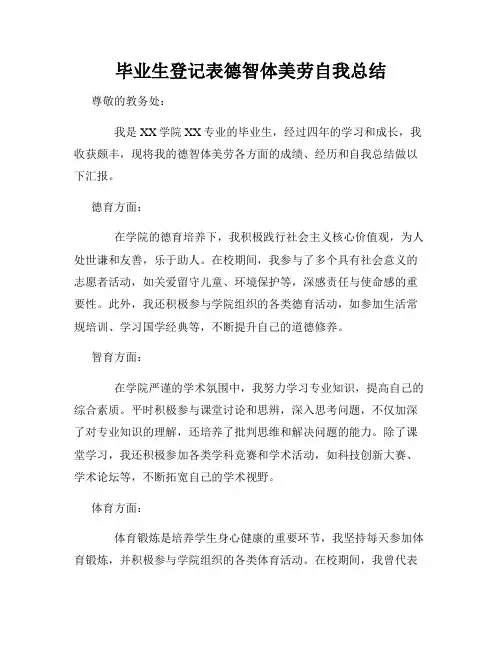 毕业生登记表德智体美劳自我总结

尊敬的教务处：

我是 XX 学院 XX 专业的毕业生，经过四年的学习和成长，我收获颇丰，现将我的德智体美劳各方面的成绩、经历和自我总结做以下汇报。

德育方面：

在学院的德育培养下，我积极践行社会主义核心价值观，为人处世谦和友善，乐于助人。在校期间，我参与了多个具有社会意义的志愿者活动，如关爱留守儿童、环境保护等，深感责任与使命感的重要性。此外，我还积极参与学院组织的各类德育活动，如参加生活常规培训、学习国学经典等，不断提升自己的道德修养。

智育方面：

在学院严谨的学术氛围中，我努力学习专业知识，提高自己的综合素质。平时积极参与课堂讨论和思辨，深入思考问题，不仅加深了对专业知识的理解，还培养了批判思维和解决问题的能力。除了课堂学习，我还积极参加各类学科竞赛和学术活动，如科技创新大赛、学术论坛等，不断拓宽自己的学术视野。

体育方面：

体育锻炼是培养学生身心健康的重要环节，我坚持每天参加体育锻炼，并积极参与学院组织的各类体育活动。在校期间，我曾代表